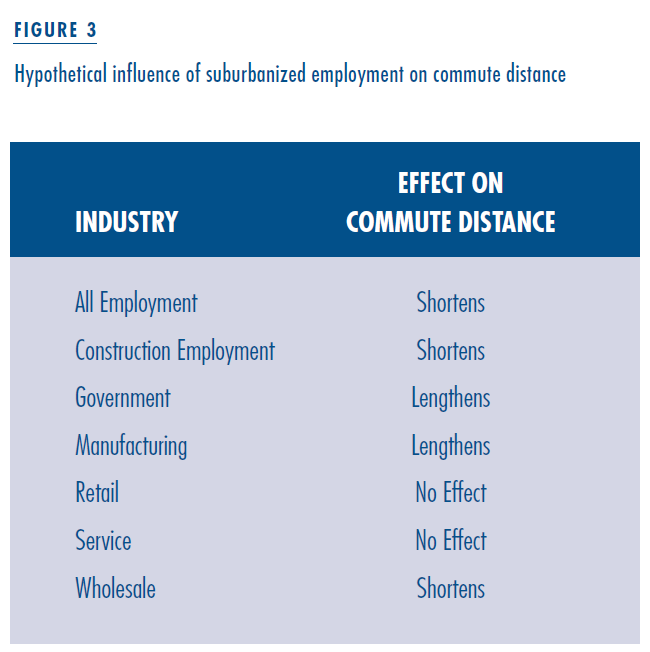 FIGURE 3

Hypothetical influence of suburbanized employment on commute distance

| INDUSTRY | EFFECT ON COMMUTE DISTANCE |
|---|---|
| All Employment | Shortens |
| Construction Employment | Shortens |
| Government | Lengthens |
| Manufacturing | Lengthens |
| Retail | No Effect |
| Service | No Effect |
| Wholesale | Shortens |